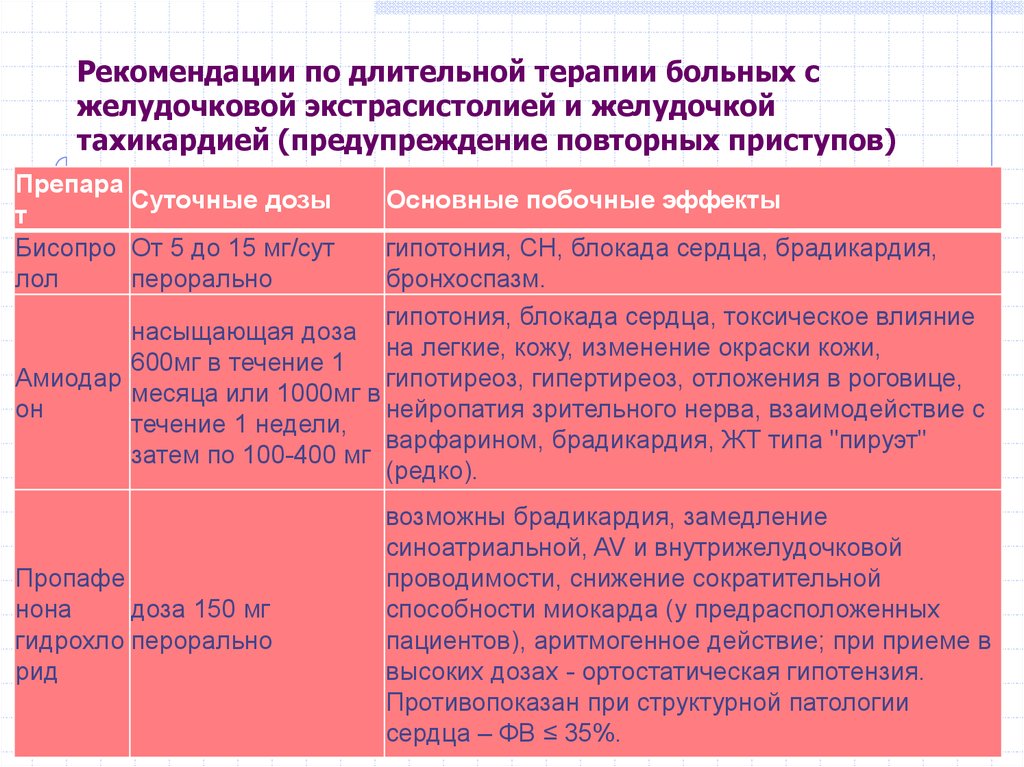 Рекомендации по длительной терапии больных с желудочковой экстрасистолией и желудочкой тахикардией (предупреждение повторных приступов)

| Препарат | Суточные дозы | Основные побочные эффекты |
|---|---|---|
| Бисопролол | От 5 до 15 мг/сут перорально | гипотония, СН, блокада сердца, брадикардия, бронхоспазм. |
| Амиодарон | насыщающая доза 600мг в течение 1 месяца или 1000мг в течение 1 недели, затем по 100-400 мг | гипотония, блокада сердца, токсическое влияние на легкие, кожу, изменение окраски кожи, гипотиреоз, гипертиреоз, отложения в роговице, нейропатия зрительного нерва, взаимодействие с варфарином, брадикардия, ЖТ типа "пируэт" (редко). |
| Пропафенона гидрохлорид | доза 150 мг перорально | возможны брадикардия, замедление синоатриальной, AV и внутрижелудочковой проводимости, снижение сократительной способности миокарда (у предрасположенных пациентов), аритмогенное действие; при приеме в высоких дозах - ортостатическая гипотензия. Противопоказан при структурной патологии сердца – ФВ ≤ 35%. |